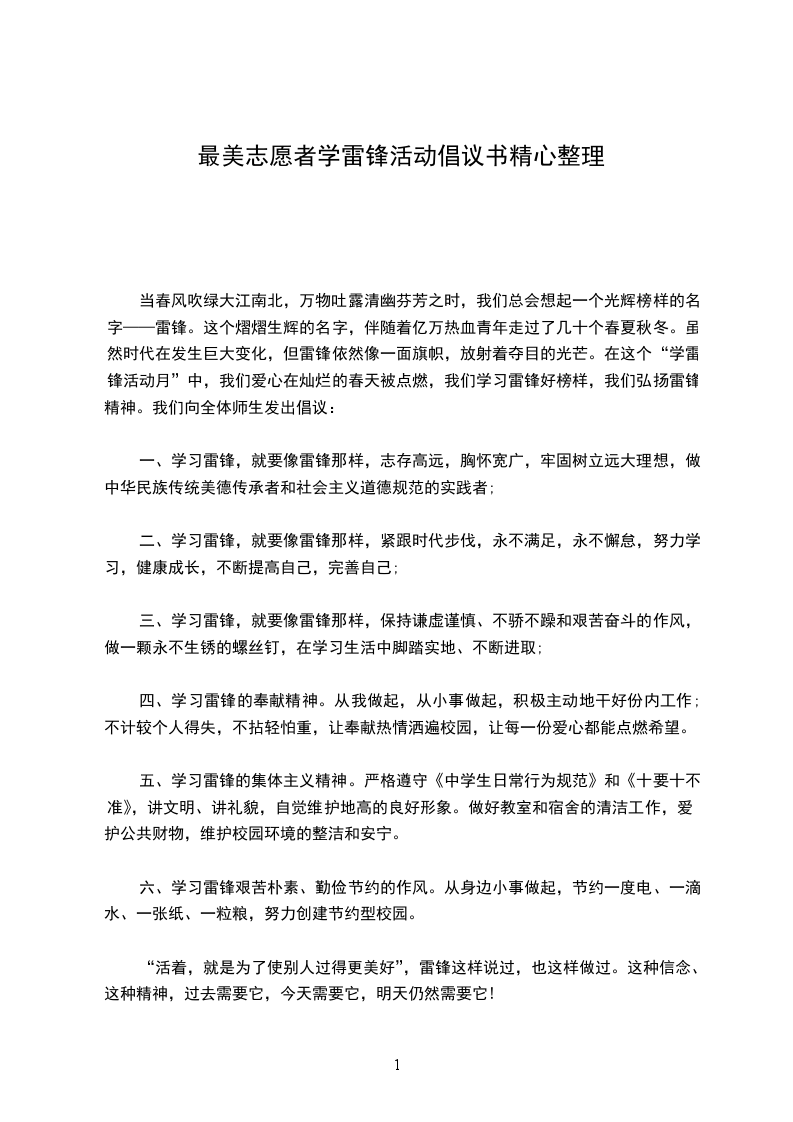 最美志愿者学雷锋活动倡议书精心整理

当春风吹绿大江南北，万物吐露清幽芬芳之时，我们总会想起一个光辉榜样的名字——雷锋。这个熠熠生辉的名字，伴随着亿万热血青年走过了几十个春夏秋冬。虽然时代在发生巨大变化，但雷锋依然像一面旗帜，放射着夺目的光芒。在这个“学雷锋活动月”中，我们爱心在灿烂的春天被点燃，我们学习雷锋好榜样，我们弘扬雷锋精神。我们向全体师生发出倡议：

一、学习雷锋，就要像雷锋那样，志存高远，胸怀宽广，牢固树立远大理想，做中华民族传统美德传承者和社会主义道德规范的实践者；

二、学习雷锋，就要像雷锋那样，紧跟时代步伐，永不满足，永不懈怠，努力学习，健康成长，不断提高自己，完善自己；

三、学习雷锋，就要像雷锋那样，保持谦虚谨慎、不骄不躁和艰苦奋斗的作风，做一颗永不生锈的螺丝钉，在学习生活中脚踏实地、不断进取；

四、学习雷锋的奉献精神。从我做起，从小事做起，积极主动地干好份内工作；不计较个人得失，不拈轻怕重，让奉献热情洒遍校园，让每一份爱心都能点燃希望。

五、学习雷锋的集体主义精神。严格遵守《中学生日常行为规范》和《十要十不准》，讲文明、讲礼貌，自觉维护地高的良好形象。做好教室和宿舍的清洁工作，爱护公共财物，维护校园环境的整洁和安宁。

六、学习雷锋艰苦朴素、勤俭节约的作风。从身边小事做起，节约一度电、一滴水、一张纸、一粒粮，努力创建节约型校园。

“活着，就是为了使别人过得更美好”，雷锋这样说过，也这样做过。这种信念、这种精神，过去需要它，今天需要它，明天仍然需要它！

1